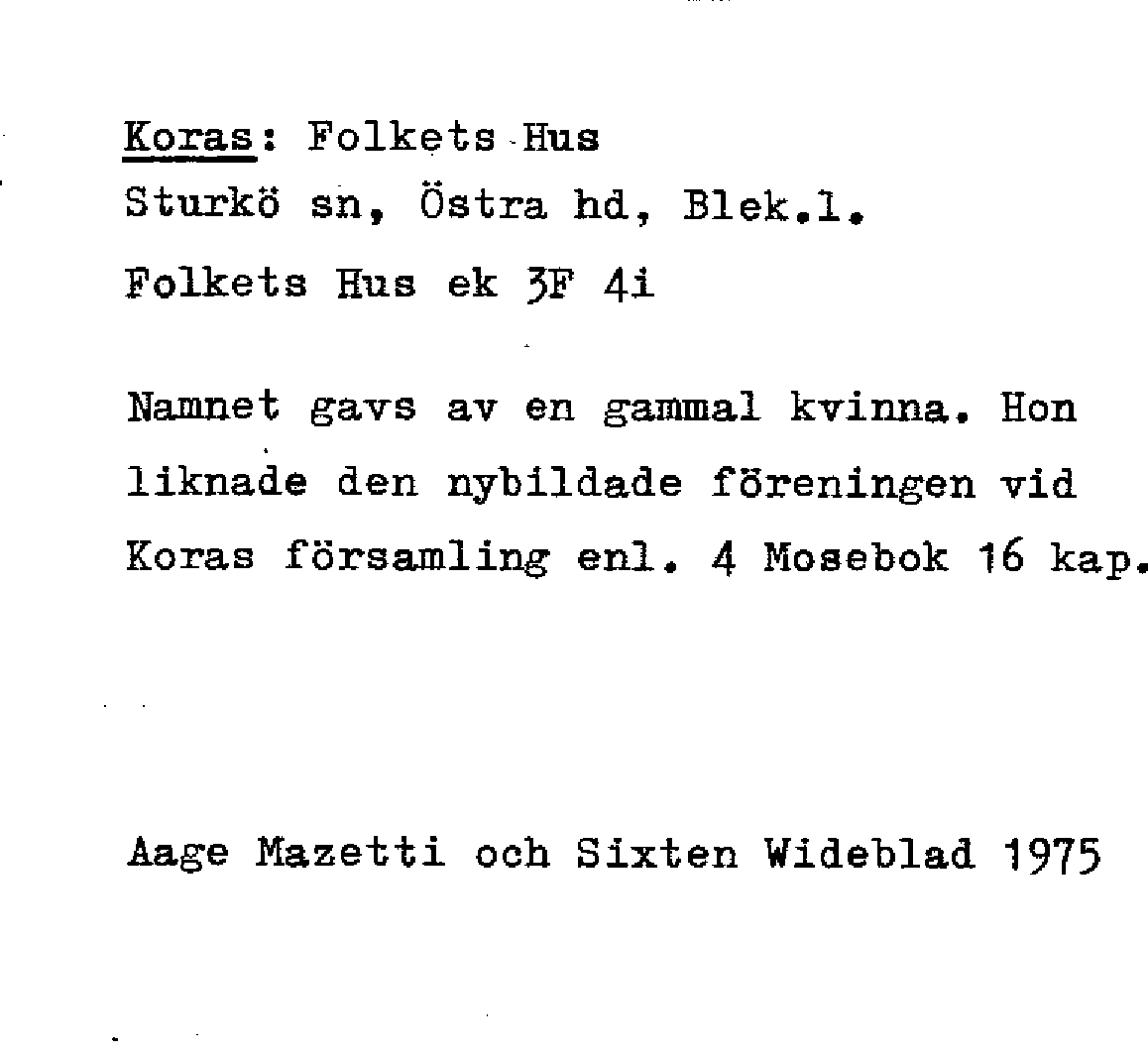 Koras: Folkets Hus
Sturkö sn, Östra hd, Blek.l.
Folkets Hus ek 3F 4i

Namnet gavs av en gammal kvinna. Hon liknade den nybildade föreningen vid Koras församling enl. 4 Mosebok 16 kap.

Aage Mazetti och Sixten Wideblad 1975